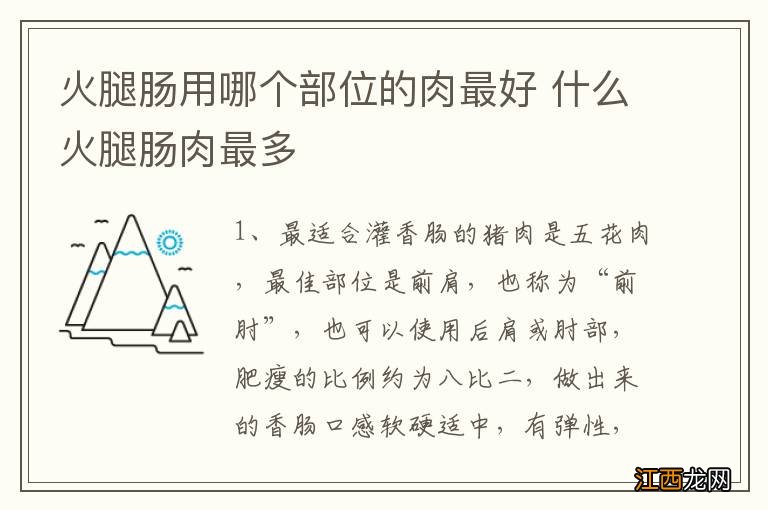 火腿肠用哪个部位的肉最好 什么火腿肠肉最多

1、最适合灌香肠的猪肉是五花肉，最佳部位是前肩，也称为“前肘”，也可以使用后肩或肘部，肥瘦的比例约为八比二，做出来的香肠口感软硬适中，有弹性，

江西龙网